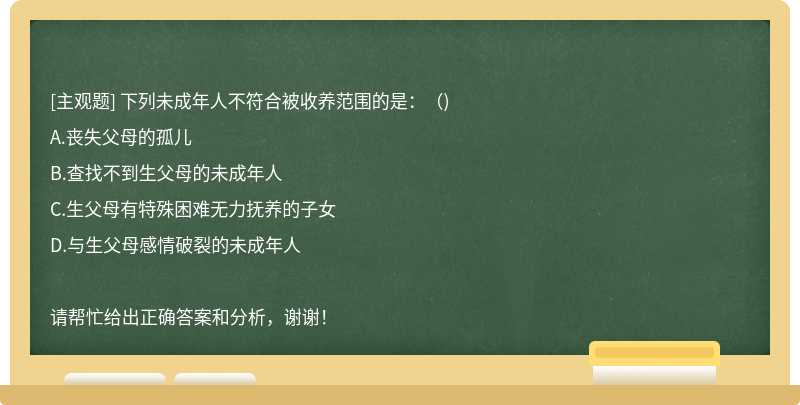 [主观题] 下列未成年人不符合被收养范围的是：（)

A.丧失父母的孤儿

B.查找不到生父母的未成年人

C.生父母有特殊困难无力抚养的子女

D.与生父母感情破裂的未成年人

请帮忙给出正确答案和分析，谢谢！